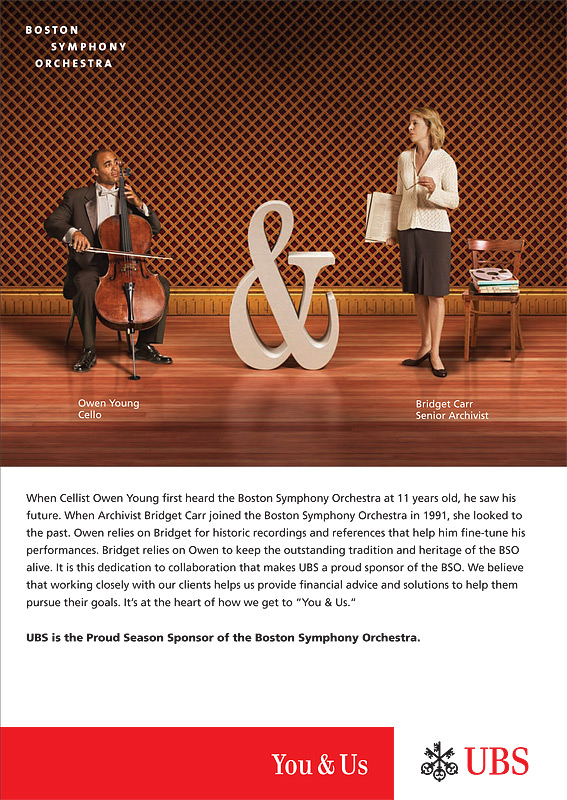 BOSTON
SYMPHONY
ORCHESTRA

&

Owen Young
Cello

Bridget Carr
Senior Archivist

When Cellist Owen Young first heard the Boston Symphony Orchestra at 11 years old, he saw his future. When Archivist Bridget Carr joined the Boston Symphony Orchestra in 1991, she looked to the past. Owen relies on Bridget for historic recordings and references that help him fine-tune his performances. Bridget relies on Owen to keep the outstanding tradition and heritage of the BSO alive. It is this dedication to collaboration that makes UBS a proud sponsor of the BSO. We believe that working closely with our clients helps us provide financial advice and solutions to help them pursue their goals. It's at the heart of how we get to "You & Us."

UBS is the Proud Season Sponsor of the Boston Symphony Orchestra.

You & Us

UBS